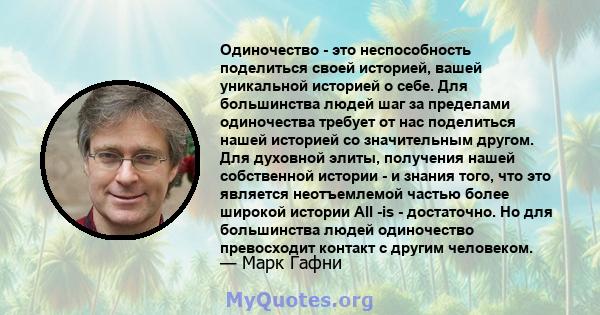 Одиночество - это неспособность поделиться своей историей, вашей уникальной историей о себе. Для большинства людей шаг за пределами одиночества требует от нас поделиться нашей историей со значительным другом. Для духовной элиты, получения нашей собственной истории - и знания того, что это является неотъемлемой частью более широкой истории All -is - достаточно. Но для большинства людей одиночество превосходит контакт с другим человеком.
— Марк Гафни

MyQuotes.org